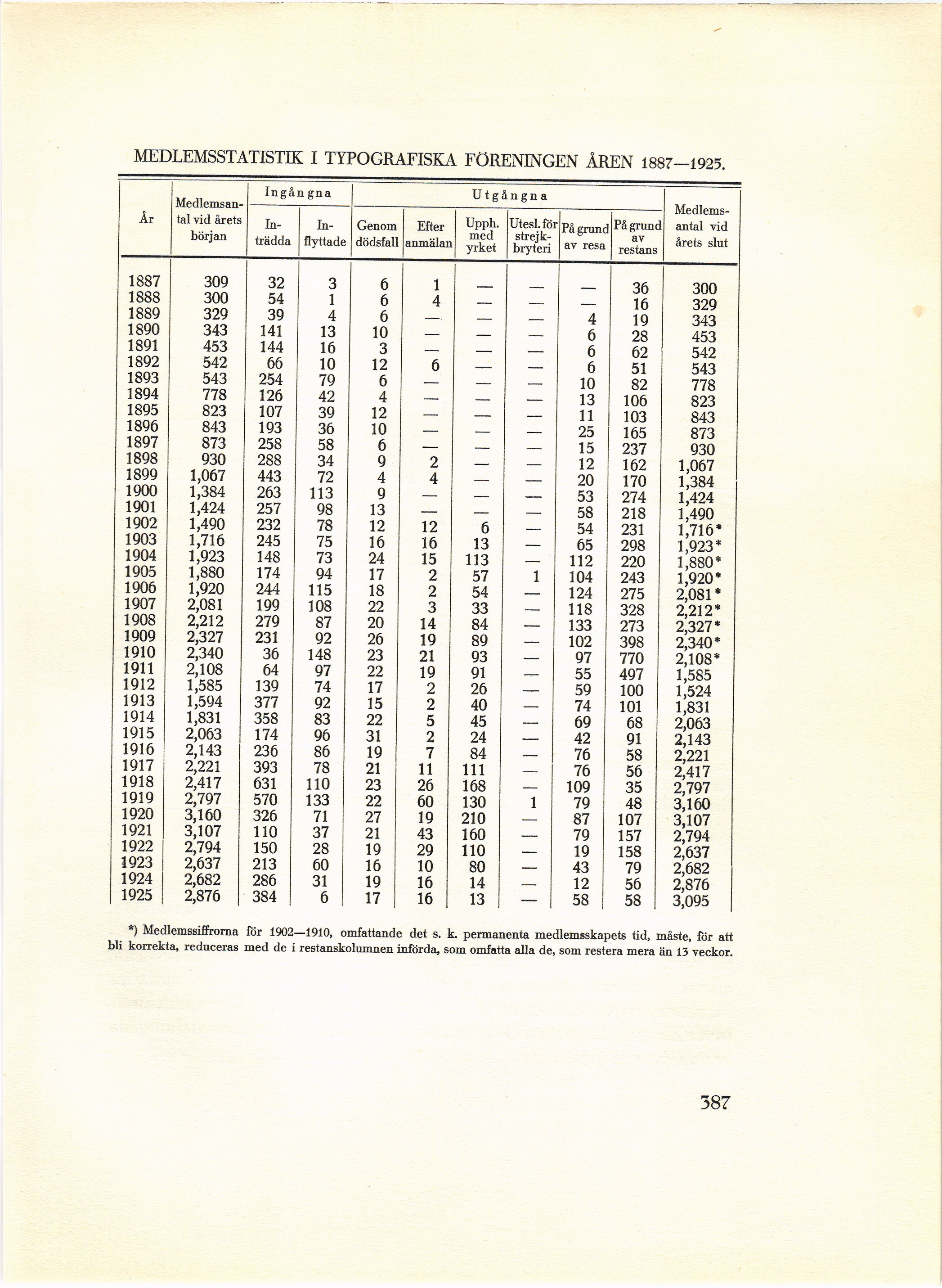 MEDLEMSSTATISTIK I TYPOGRAFISKA FÖRENINGEN ÅREN 1887—1925.

| År | Medlemsantal vid årets början | Ingångna: Inträdda | Ingångna: Inflyttade | Utgångna: Genom dödsfall | Utgångna: Efter anmälan | Utgångna: Upph. med yrket | Utgångna: Utesl. för strejkbryteri | Utgångna: På grund av resa | Utgångna: På grund av restans | Medlemsantal vid årets slut |
|---|---|---|---|---|---|---|---|---|---|---|
| 1887 | 309 | 32 | 3 | 6 | 1 | — | — | — | 36 | 300 |
| 1888 | 300 | 54 | 1 | 6 | 4 | — | — | — | 16 | 329 |
| 1889 | 329 | 39 | 4 | 6 | — | — | — | 4 | 19 | 343 |
| 1890 | 343 | 141 | 13 | 10 | — | — | — | 6 | 28 | 453 |
| 1891 | 453 | 144 | 16 | 3 | — | — | — | 6 | 62 | 542 |
| 1892 | 542 | 66 | 10 | 12 | 6 | — | — | 6 | 51 | 543 |
| 1893 | 543 | 254 | 79 | 6 | — | — | — | 10 | 82 | 778 |
| 1894 | 778 | 126 | 42 | 4 | — | — | — | 13 | 106 | 823 |
| 1895 | 823 | 107 | 39 | 12 | — | — | — | 11 | 103 | 843 |
| 1896 | 843 | 193 | 36 | 10 | — | — | — | 25 | 165 | 873 |
| 1897 | 873 | 258 | 58 | 6 | — | — | — | 15 | 237 | 930 |
| 1898 | 930 | 288 | 34 | 9 | 2 | — | — | 12 | 162 | 1,067 |
| 1899 | 1,067 | 443 | 72 | 4 | 4 | — | — | 20 | 170 | 1,384 |
| 1900 | 1,384 | 263 | 113 | 9 | — | — | — | 53 | 274 | 1,424 |
| 1901 | 1,424 | 257 | 98 | 13 | — | — | — | 58 | 218 | 1,490 |
| 1902 | 1,490 | 232 | 78 | 12 | 12 | 6 | — | 54 | 231 | 1,716* |
| 1903 | 1,716 | 245 | 75 | 16 | 16 | 13 | — | 65 | 298 | 1,923* |
| 1904 | 1,923 | 148 | 73 | 24 | 15 | 113 | — | 112 | 220 | 1,880* |
| 1905 | 1,880 | 174 | 94 | 17 | 2 | 57 | 1 | 104 | 243 | 1,920* |
| 1906 | 1,920 | 244 | 115 | 18 | 2 | 54 | — | 124 | 275 | 2,081* |
| 1907 | 2,081 | 199 | 108 | 22 | 3 | 33 | — | 118 | 328 | 2,212* |
| 1908 | 2,212 | 279 | 87 | 20 | 14 | 84 | — | 133 | 273 | 2,327* |
| 1909 | 2,327 | 231 | 92 | 26 | 19 | 89 | — | 102 | 398 | 2,340* |
| 1910 | 2,340 | 36 | 148 | 23 | 21 | 93 | — | 97 | 770 | 2,108* |
| 1911 | 2,108 | 64 | 97 | 22 | 19 | 91 | — | 55 | 497 | 1,585 |
| 1912 | 1,585 | 139 | 74 | 17 | 2 | 26 | — | 59 | 100 | 1,524 |
| 1913 | 1,594 | 377 | 92 | 15 | 2 | 40 | — | 74 | 101 | 1,831 |
| 1914 | 1,831 | 358 | 83 | 22 | 5 | 45 | — | 69 | 68 | 2,063 |
| 1915 | 2,063 | 174 | 96 | 31 | 2 | 24 | — | 42 | 91 | 2,143 |
| 1916 | 2,143 | 236 | 86 | 19 | 7 | 84 | — | 76 | 58 | 2,221 |
| 1917 | 2,221 | 393 | 78 | 21 | 11 | 111 | — | 76 | 56 | 2,417 |
| 1918 | 2,417 | 631 | 110 | 23 | 26 | 168 | — | 109 | 35 | 2,797 |
| 1919 | 2,797 | 570 | 133 | 22 | 60 | 130 | 1 | 79 | 48 | 3,160 |
| 1920 | 3,160 | 326 | 71 | 27 | 19 | 210 | — | 87 | 107 | 3,107 |
| 1921 | 3,107 | 110 | 37 | 21 | 43 | 160 | — | 79 | 157 | 2,794 |
| 1922 | 2,794 | 150 | 28 | 19 | 29 | 110 | — | 19 | 158 | 2,637 |
| 1923 | 2,637 | 213 | 60 | 16 | 10 | 80 | — | 43 | 79 | 2,682 |
| 1924 | 2,682 | 286 | 31 | 19 | 16 | 14 | — | 12 | 56 | 2,876 |
| 1925 | 2,876 | 384 | 6 | 17 | 16 | 13 | — | 58 | 58 | 3,095 |

*) Medlemssiffrorna för 1902—1910, omfattande det s. k. permanenta medlemsskapets tid, måste, för att bli korrekta, reduceras med de i restanskolumnen införda, som omfatta alla de, som restera mera än 13 veckor.

387